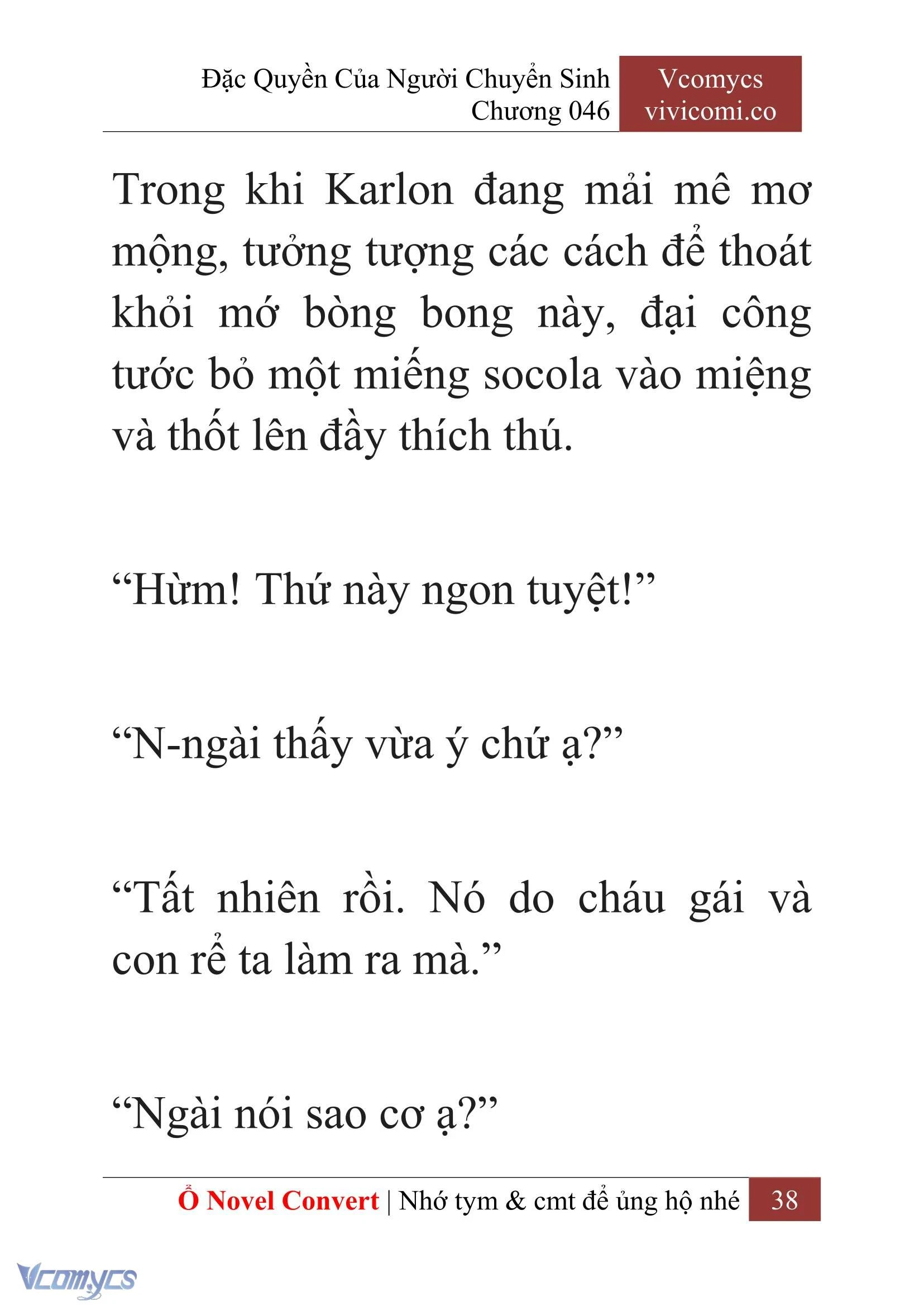 Đặc Quyền Của Người Chuyển Sinh
Chương 046

Vcomycs
vivicomi.co

Trong khi Karlon đang mải mê mơ mộng, tưởng tượng các cách để thoát khỏi mớ bòng bong này, đại công tước bỏ một miếng socola vào miệng và thốt lên đầy thích thú.

“Hừm! Thứ này ngon tuyệt!”

“N-ngài thấy vừa ý chứ ạ?”

“Tất nhiên rồi. Nó do cháu gái và con rể ta làm ra mà.”

“Ngài nói sao cơ ạ?”

Ổ Novel Convert | Nhớ tym & cmt để ủng hộ nhé 38

Vcomycs